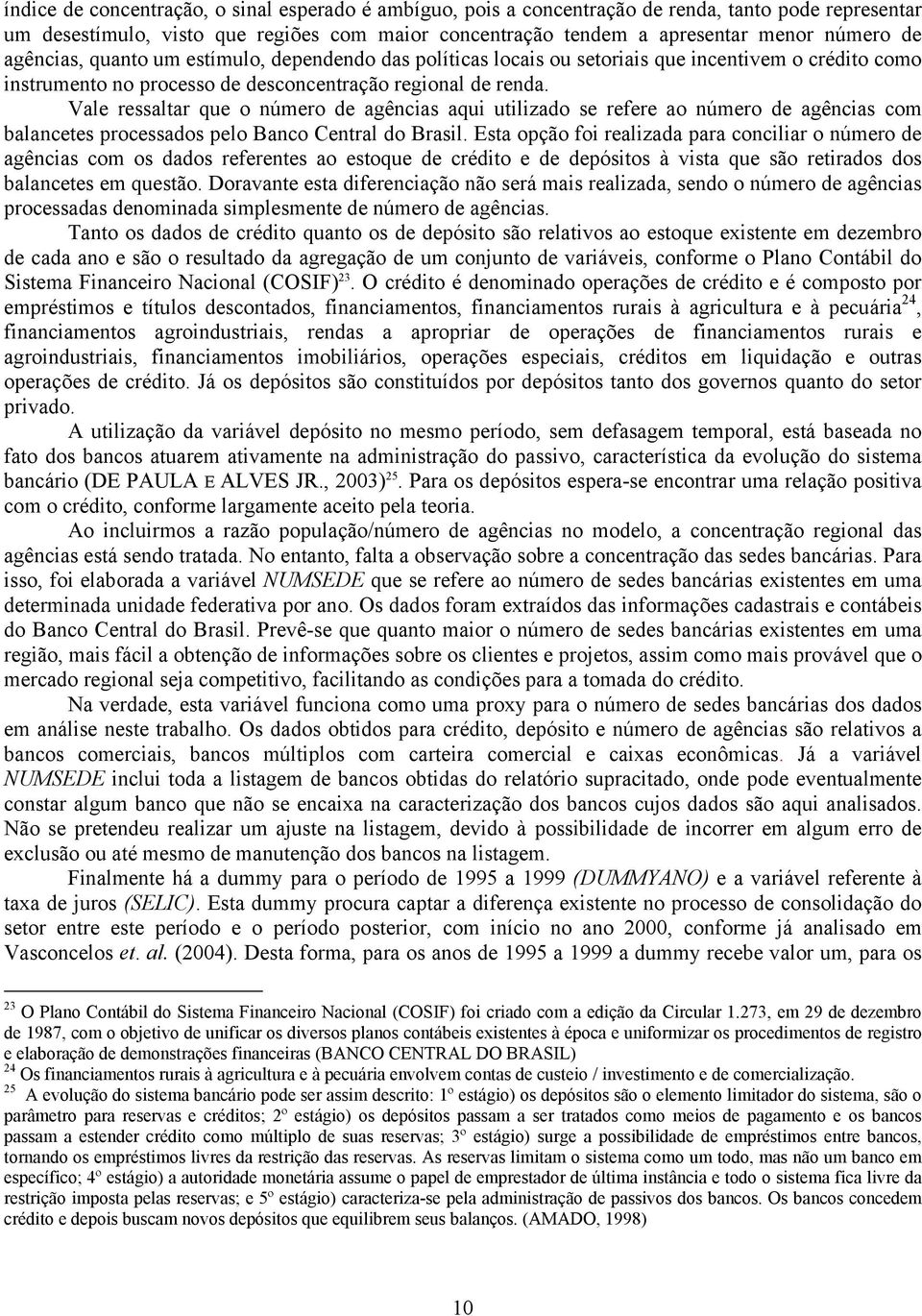 índice de concentração, o sinal esperado é ambíguo, pois a concentração de renda, tanto pode representar um desestímulo, visto que regiões com maior concentração tendem a apresentar menor número de agências, quanto um estímulo, dependendo das políticas locais ou setoriais que incentivem o crédito como instrumento no processo de desconcentração regional de renda.

Vale ressaltar que o número de agências aqui utilizado se refere ao número de agências com balancetes processados pelo Banco Central do Brasil. Esta opção foi realizada para conciliar o número de agências com os dados referentes ao estoque de crédito e de depósitos à vista que são retirados dos balancetes em questão. Doravante esta diferenciação não será mais realizada, sendo o número de agências processadas denominada simplesmente de número de agências.

Tanto os dados de crédito quanto os de depósito são relativos ao estoque existente em dezembro de cada ano e são o resultado da agregação de um conjunto de variáveis, conforme o Plano Contábil do Sistema Financeiro Nacional (COSIF)$^{23}$. O crédito é denominado operações de crédito e é composto por empréstimos e títulos descontados, financiamentos, financiamentos rurais à agricultura e à pecuária$^{24}$, financiamentos agroindustriais, rendas a apropriar de operações de financiamentos rurais e agroindustriais, financiamentos imobiliários, operações especiais, créditos em liquidação e outras operações de crédito. Já os depósitos são constituídos por depósitos tanto dos governos quanto do setor privado.

A utilização da variável depósito no mesmo período, sem defasagem temporal, está baseada no fato dos bancos atuarem ativamente na administração do passivo, característica da evolução do sistema bancário (DE PAULA E ALVES JR., 2003)$^{25}$. Para os depósitos espera-se encontrar uma relação positiva com o crédito, conforme largamente aceito pela teoria.

Ao incluirmos a razão população/número de agências no modelo, a concentração regional das agências está sendo tratada. No entanto, falta a observação sobre a concentração das sedes bancárias. Para isso, foi elaborada a variável NUMSEDE que se refere ao número de sedes bancárias existentes em uma determinada unidade federativa por ano. Os dados foram extraídos das informações cadastrais e contábeis do Banco Central do Brasil. Prevê-se que quanto maior o número de sedes bancárias existentes em uma região, mais fácil a obtenção de informações sobre os clientes e projetos, assim como mais provável que o mercado regional seja competitivo, facilitando as condições para a tomada do crédito.

Na verdade, esta variável funciona como uma proxy para o número de sedes bancárias dos dados em análise neste trabalho. Os dados obtidos para crédito, depósito e número de agências são relativos a bancos comerciais, bancos múltiplos com carteira comercial e caixas econômicas. Já a variável NUMSEDE inclui toda a listagem de bancos obtidas do relatório supracitado, onde pode eventualmente constar algum banco que não se encaixa na caracterização dos bancos cujos dados são aqui analisados. Não se pretendeu realizar um ajuste na listagem, devido à possibilidade de incorrer em algum erro de exclusão ou até mesmo de manutenção dos bancos na listagem.

Finalmente há a dummy para o período de 1995 a 1999 (DUMMYANO) e a variável referente à taxa de juros (SELIC). Esta dummy procura captar a diferença existente no processo de consolidação do setor entre este período e o período posterior, com início no ano 2000, conforme já analisado em Vasconcelos et. al. (2004). Desta forma, para os anos de 1995 a 1999 a dummy recebe valor um, para os

$^{23}$ O Plano Contábil do Sistema Financeiro Nacional (COSIF) foi criado com a edição da Circular 1.273, em 29 de dezembro de 1987, com o objetivo de unificar os diversos planos contábeis existentes à época e uniformizar os procedimentos de registro e elaboração de demonstrações financeiras (BANCO CENTRAL DO BRASIL)
$^{24}$ Os financiamentos rurais à agricultura e à pecuária envolvem contas de custeio / investimento e de comercialização.
$^{25}$ A evolução do sistema bancário pode ser assim descrito: 1º estágio) os depósitos são o elemento limitador do sistema, são o parâmetro para reservas e créditos; 2º estágio) os depósitos passam a ser tratados como meios de pagamento e os bancos passam a estender crédito como múltiplo de suas reservas; 3º estágio) surge a possibilidade de empréstimos entre bancos, tornando os empréstimos livres da restrição das reservas. As reservas limitam o sistema como um todo, mas não um banco em específico; 4º estágio) a autoridade monetária assume o papel de emprestador de última instância e todo o sistema fica livre da restrição imposta pelas reservas; e 5º estágio) caracteriza-se pela administração de passivos dos bancos. Os bancos concedem crédito e depois buscam novos depósitos que equilibrem seus balanços. (AMADO, 1998)

10